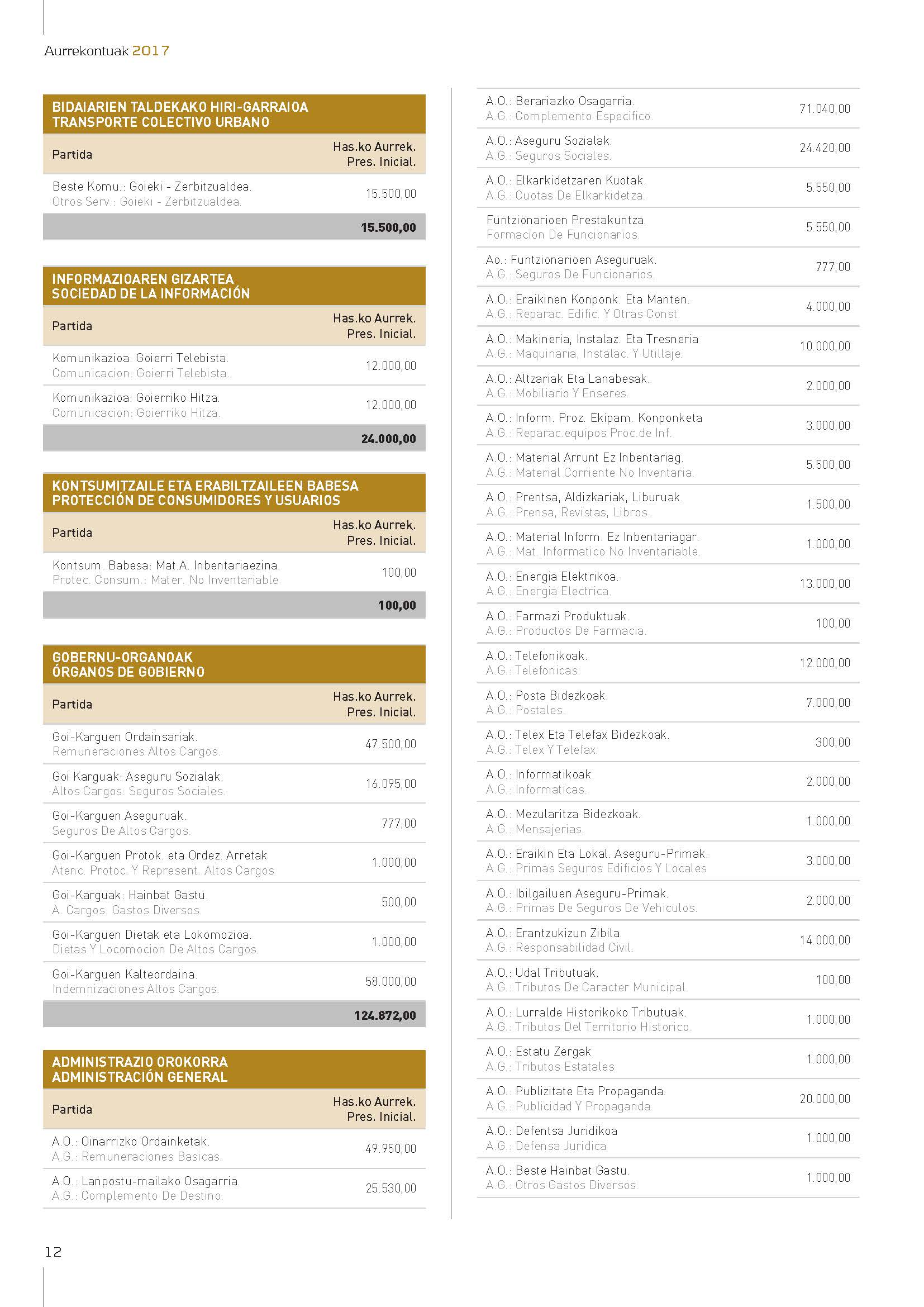 Aurrekontuak 2017

BIDAIARIEN TALDEKAKO HIRI-GARRAIOA
TRANSPORTE COLECTIVO URBANO

| Partida | Has.ko Aurrek. Pres. Inicial. |
|---|---|
| Beste Komu.: Goieki - Zerbitzualdea. Otros Serv.: Goieki - Zerbitzualdea. | 15.500,00 |
| | 15.500,00 |

INFORMAZIOAREN GIZARTEA
SOCIEDAD DE LA INFORMACIÓN

| Partida | Has.ko Aurrek. Pres. Inicial. |
|---|---|
| Komunikazioa: Goierri Telebista. Comunicacion: Goierri Telebista. | 12.000,00 |
| Komunikazioa: Goierriko Hitza. Comunicacion: Goierriko Hitza. | 12.000,00 |
| | 24.000,00 |

KONTSUMITZAILE ETA ERABILTZAILEEN BABESA
PROTECCIÓN DE CONSUMIDORES Y USUARIOS

| Partida | Has.ko Aurrek. Pres. Inicial. |
|---|---|
| Kontsum. Babesa: Mat.A. Inbentariaezina. Protec. Consum.: Mater. No Inventariable | 100,00 |
| | 100,00 |

GOBERNU-ORGANOAK
ÓRGANOS DE GOBIERNO

| Partida | Has.ko Aurrek. Pres. Inicial. |
|---|---|
| Goi-Karguen Ordainsariak. Remuneraciones Altos Cargos. | 47.500,00 |
| Goi Karguak: Aseguru Sozialak. Altos Cargos: Seguros Sociales. | 16.095,00 |
| Goi-Karguen Aseguruak. Seguros De Altos Cargos. | 777,00 |
| Goi-Karguen Protok. eta Ordez. Arretak Atenc. Protoc. Y Represent. Altos Cargos | 1.000,00 |
| Goi-Karguak: Hainbat Gastu. A. Cargos: Gastos Diversos. | 500,00 |
| Goi-Karguen Dietak eta Lokomozioa. Dietas Y Locomocion De Altos Cargos. | 1.000,00 |
| Goi-Karguen Kalteordaina. Indemnizaciones Altos Cargos. | 58.000,00 |
| | 124.872,00 |

ADMINISTRAZIO OROKORRA
ADMINISTRACIÓN GENERAL

| Partida | Has.ko Aurrek. Pres. Inicial. |
|---|---|
| A.O.: Oinarrizko Ordainketak. A.G.: Remuneraciones Basicas. | 49.950,00 |
| A.O.: Lanpostu-mailako Osagarria. A.G.: Complemento De Destino. | 25.530,00 |
| A.O.: Berariazko Osagarria. A.G.: Complemento Especifico. | 71.040,00 |
| A.O.: Aseguru Sozialak. A.G.: Seguros Sociales. | 24.420,00 |
| A.O.: Elkarkidetzaren Kuotak. A.G.: Cuotas De Elkarkidetza. | 5.550,00 |
| Funtzionarioen Prestakuntza. Formacion De Funcionarios. | 5.550,00 |
| Ao.: Funtzionarioen Aseguruak. A.G.: Seguros De Funcionarios | 777,00 |
| A.O.: Eraikinen Konponk. Eta Manten. A.G.: Reparac. Edific. Y Otras Const. | 4.000,00 |
| A.O.: Makineria, Instalaz. Eta Tresneria A.G.: Maquinaria, Instalac. Y Utillaje. | 10.000,00 |
| A.O.: Altzariak Eta Lanabesak. A.G.: Mobiliario Y Enseres. | 2.000,00 |
| A.O.: Inform. Proz. Ekipam. Konponketa A.G.: Reparac.equipos Proc.de Inf. | 3.000,00 |
| A.O.: Material Arrunt Ez Inbentariag. A.G.: Material Corriente No Inventaria. | 5.500,00 |
| A.O.: Prentsa, Aldizkariak, Liburuak. A.G.: Prensa, Revistas, Libros. | 1.500,00 |
| A.O.: Material Inform. Ez Inbentariagar. A.G.: Mat. Informatico No Inventariable. | 1.000,00 |
| A.O.: Energia Elektrikoa. A.G.: Energia Electrica. | 13.000,00 |
| A.O.: Farmazi Produktuak. A.G.: Productos De Farmacia. | 100,00 |
| A.O.: Telefonikoak. A.G.: Telefonicas. | 12.000,00 |
| A.O.: Posta Bidezkoak. A.G.: Postales. | 7.000,00 |
| A.O.: Telex Eta Telefax Bidezkoak. A.G.: Telex Y Telefax. | 300,00 |
| A.O.: Informatikoak. A.G.: Informaticas. | 2.000,00 |
| A.O.: Mezularitza Bidezkoak. A.G.: Mensajerias. | 1.000,00 |
| A.O.: Eraikin Eta Lokal. Aseguru-Primak. A.G.: Primas Seguros Edificios Y Locales | 3.000,00 |
| A.O.: Ibilgailuen Aseguru-Primak. A.G.: Primas De Seguros De Vehiculos. | 2.000,00 |
| A.O.: Erantzukizun Zibila. A.G.: Responsabilidad Civil. | 14.000,00 |
| A.O.: Udal Tributuak. A.G.: Tributos De Caracter Municipal. | 100,00 |
| A.O.: Lurralde Historikoko Tributuak. A.G.: Tributos Del Territorio Historico. | 1.000,00 |
| A.O.: Estatu Zergak A.G.: Tributos Estatales | 1.000,00 |
| A.O.: Publizitate Eta Propaganda. A.G.: Publicidad Y Propaganda. | 20.000,00 |
| A.O.: Defentsa Juridikoa A.G.: Defensa Juridica | 1.000,00 |
| A.O.: Beste Hainbat Gastu. A.G.: Otros Gastos Diversos. | 1.000,00 |

12